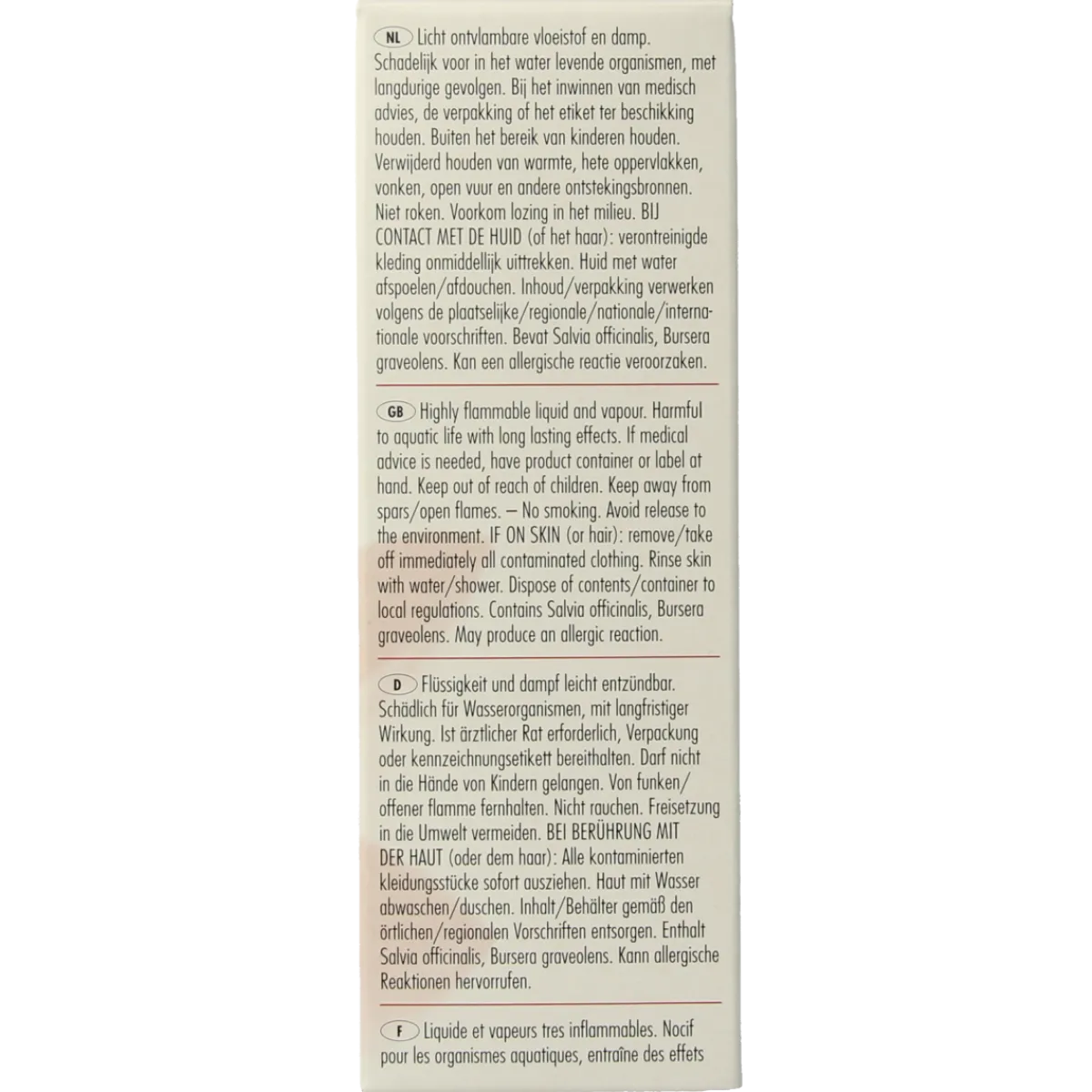 NL Licht ontvlambare vloeistof en damp. Schadelijk voor in het water levende organismen, met langdurige gevolgen. Bij het inwinnen van medisch advies, de verpakking of het etiket ter beschikking houden. Buiten het bereik van kinderen houden. Verwijderd houden van warmte, hete oppervlakken, vonken, open vuur en andere ontstekingsbronnen. Niet roken. Voorkom lozing in het milieu. BIJ CONTACT MET DE HUID (of het haar): verontreinigde kleding onmiddellijk uittrekken. Huid met water afspoelen/afdouchen. Inhoud/verpakking verwerken volgens de plaatselijke/regionale/nationale/internationale voorschriften. Bevat Salvia officinalis, Bursera graveolens. Kan een allergische reactie veroorzaken.

GB Highly flammable liquid and vapour. Harmful to aquatic life with long lasting effects. If medical advice is needed, have product container or label at hand. Keep out of reach of children. Keep away from spars/open flames. – No smoking. Avoid release to the environment. IF ON SKIN (or hair): remove/take off immediately all contaminated clothing. Rinse skin with water/shower. Dispose of contents/container to local regulations. Contains Salvia officinalis, Bursera graveolens. May produce an allergic reaction.

D Flüssigkeit und dampf leicht entzündbar. Schädlich für Wasserorganismen, mit langfristiger Wirkung. Ist ärztlicher Rat erforderlich, Verpackung oder kennzeichnungsetikett bereithalten. Darf nicht in die Hände von Kindern gelangen. Von funken/offener flamme fernhalten. Nicht rauchen. Freisetzung in die Umwelt vermeiden. BEI BERÜHRUNG MIT DER HAUT (oder dem haar): Alle kontaminierten kleidungsstücke sofort ausziehen. Haut mit Wasser abwaschen/duschen. Inhalt/Behälter gemäß den örtlichen/regionalen Vorschriften entsorgen. Enthalt Salvia officinalis, Bursera graveolens. Kann allergische Reaktionen hervorrufen.

F Liquide et vapeurs tres inflammables. Nocif pour les organismes aquatiques, entraîne des effets